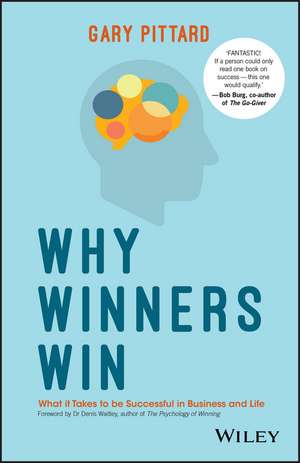 GARY PITTARD

'FANTASTIC! If a person could only read one book on success — this one would qualify.'
—Bob Burg, co-author of The Go-Giver

WHY WINNERS WIN

What it Takes to be Successful in Business and Life
Foreword by Dr Denis Waitley, author of The Psychology of Winning

WILEY